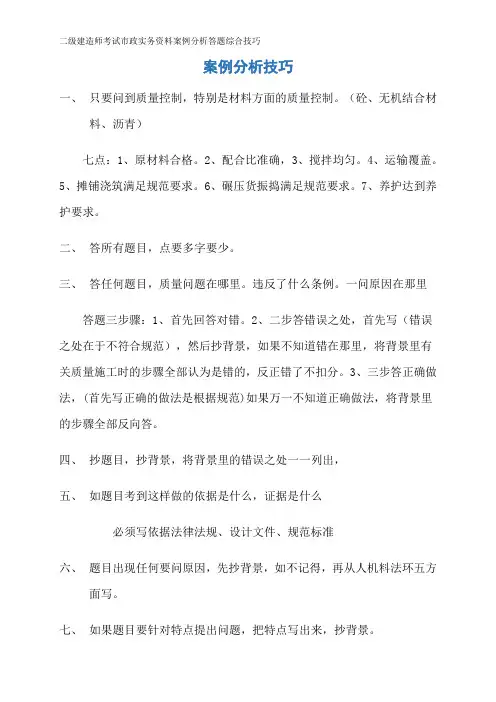 二级建造师考试市政实务资料案例分析答题综合技巧

案例分析技巧

一、 只要问到质量控制，特别是材料方面的质量控制。（砼、无机结合材料、沥青）

七点：1、原材料合格。2、配合比准确，3、搅拌均匀。4、运输覆盖。5、摊铺浇筑满足规范要求。6、碾压货振捣满足规范要求。7、养护达到养护要求。

二、 答所有题目，点要多字要少。

三、 答任何题目，质量问题在哪里。违反了什么条例。一问原因在那里

答题三步骤：1、首先回答对错。2、二步答错误之处，首先写（错误之处在于不符合规范），然后抄背景，如果不知道错在那里，将背景里有关质量施工时的步骤全部认为是错的，反正错了不扣分。3、三步答正确做法，（首先写正确的做法是根据规范）如果万一不知道正确做法，将背景里的步骤全部反向答。

四、 抄题目，抄背景，将背景里的错误之处一一列出，

五、 如题目考到这样做的依据是什么，证据是什么

必须写依据法律法规、设计文件、规范标准

六、 题目出现任何要问原因，先抄背景，如不记得，再从人机料法环五方面写。

七、 如果题目要针对特点提出问题，把特点写出来，抄背景。